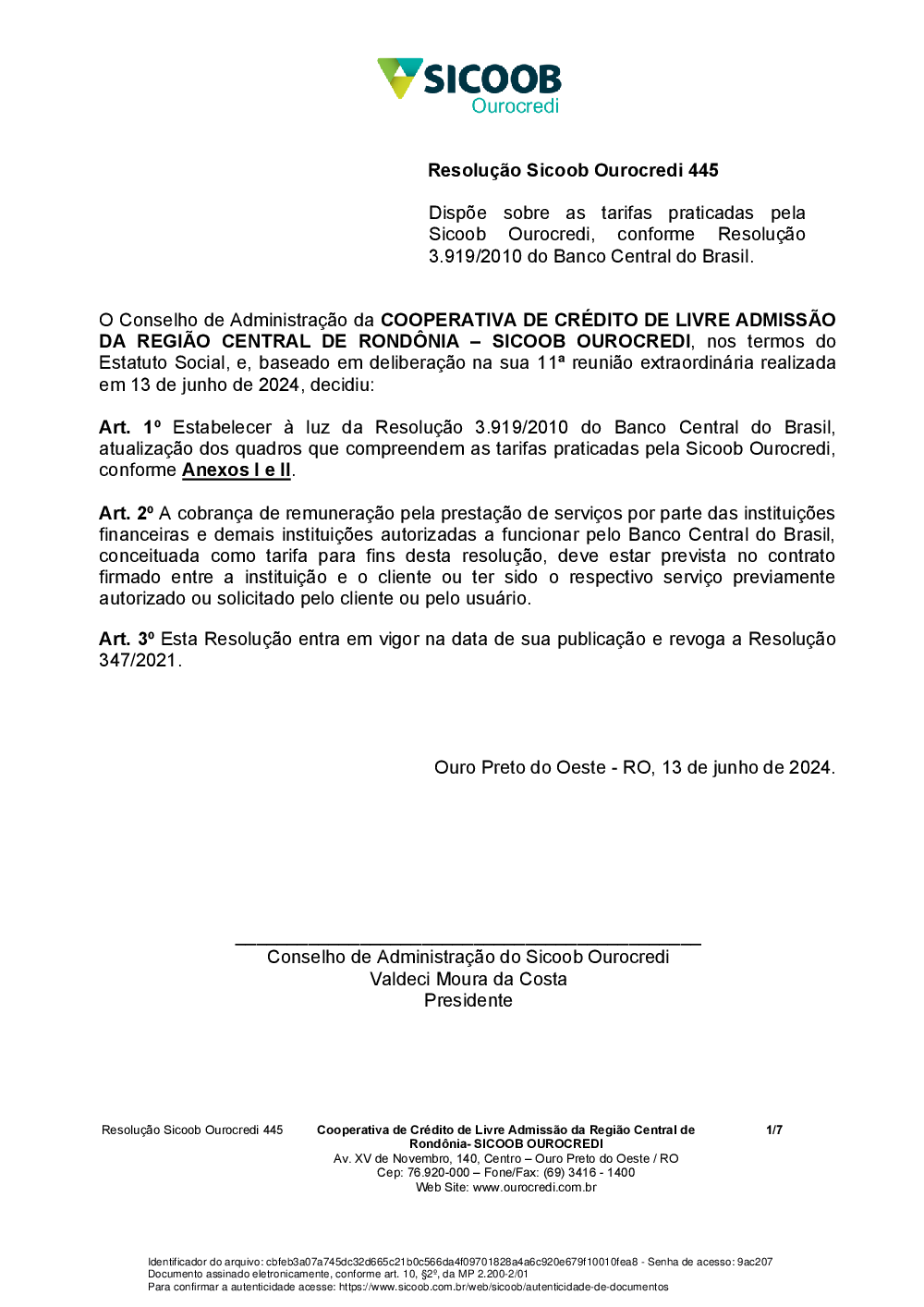 SICOOB
Ourocredi

Resolução Sicoob Ourocredi 445

Dispõe sobre as tarifas praticadas pela Sicoob Ourocredi, conforme Resolução 3.919/2010 do Banco Central do Brasil.

O Conselho de Administração da COOPERATIVA DE CRÉDITO DE LIVRE ADMISSÃO DA REGIÃO CENTRAL DE RONDÔNIA – SICOOB OUROCREDI, nos termos do Estatuto Social, e, baseado em deliberação na sua 11ª reunião extraordinária realizada em 13 de junho de 2024, decidiu:

Art. 1º Estabelecer à luz da Resolução 3.919/2010 do Banco Central do Brasil, atualização dos quadros que compreendem as tarifas praticadas pela Sicoob Ourocredi, conforme Anexos I e II.

Art. 2º A cobrança de remuneração pela prestação de serviços por parte das instituições financeiras e demais instituições autorizadas a funcionar pelo Banco Central do Brasil, conceituada como tarifa para fins desta resolução, deve estar prevista no contrato firmado entre a instituição e o cliente ou ter sido o respectivo serviço previamente autorizado ou solicitado pelo cliente ou pelo usuário.

Art. 3º Esta Resolução entra em vigor na data de sua publicação e revoga a Resolução 347/2021.

Ouro Preto do Oeste - RO, 13 de junho de 2024.

Conselho de Administração do Sicoob Ourocredi
Valdeci Moura da Costa
Presidente

Resolução Sicoob Ourocredi 445

Cooperativa de Crédito de Livre Admissão da Região Central de Rondônia- SICOOB OUROCREDI
Av. XV de Novembro, 140, Centro – Ouro Preto do Oeste / RO
Cep: 76.920-000 – Fone/Fax: (69) 3416 - 1400
Web Site: www.ourocredi.com.br

1/7

Identificador do arquivo: cbfeb3a07a745dc32d665c21b0c566da4f09701828a4a6c920e679f10010fea8 - Senha de acesso: 9ac207
Documento assinado eletronicamente, conforme art. 10, §2º, da MP 2.200-2/01
Para confirmar a autenticidade acesse: https://www.sicoob.com.br/web/sicoob/autenticidade-de-documentos